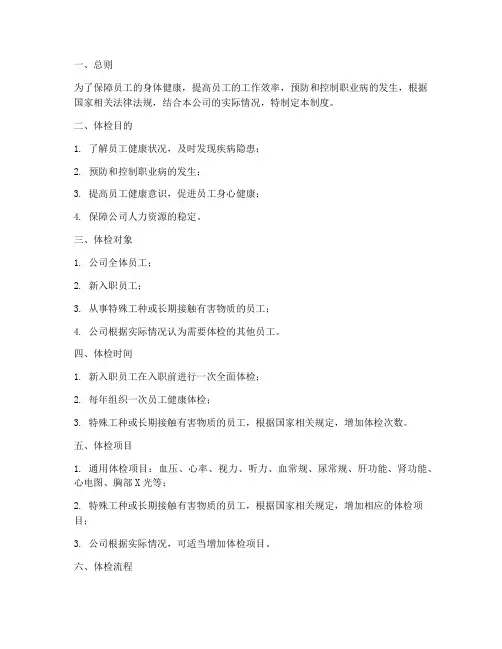 一、总则

为了保障员工的身体健康，提高员工的工作效率，预防和控制职业病的发生，根据国家相关法律法规，结合本公司的实际情况，特制定本制度。

二、体检目的

1. 了解员工健康状况，及时发现疾病隐患；

2. 预防和控制职业病的发生；

3. 提高员工健康意识，促进员工身心健康；

4. 保障公司人力资源的稳定。

三、体检对象

1. 公司全体员工；

2. 新入职员工；

3. 从事特殊工种或长期接触有害物质的员工；

4. 公司根据实际情况认为需要体检的其他员工。

四、体检时间

1. 新入职员工在入职前进行一次全面体检；

2. 每年组织一次员工健康体检；

3. 特殊工种或长期接触有害物质的员工，根据国家相关规定，增加体检次数。

五、体检项目

1. 通用体检项目：血压、心率、视力、听力、血常规、尿常规、肝功能、肾功能、心电图、胸部X光等；

2. 特殊工种或长期接触有害物质的员工，根据国家相关规定，增加相应的体检项目；

3. 公司根据实际情况，可适当增加体检项目。

六、体检流程